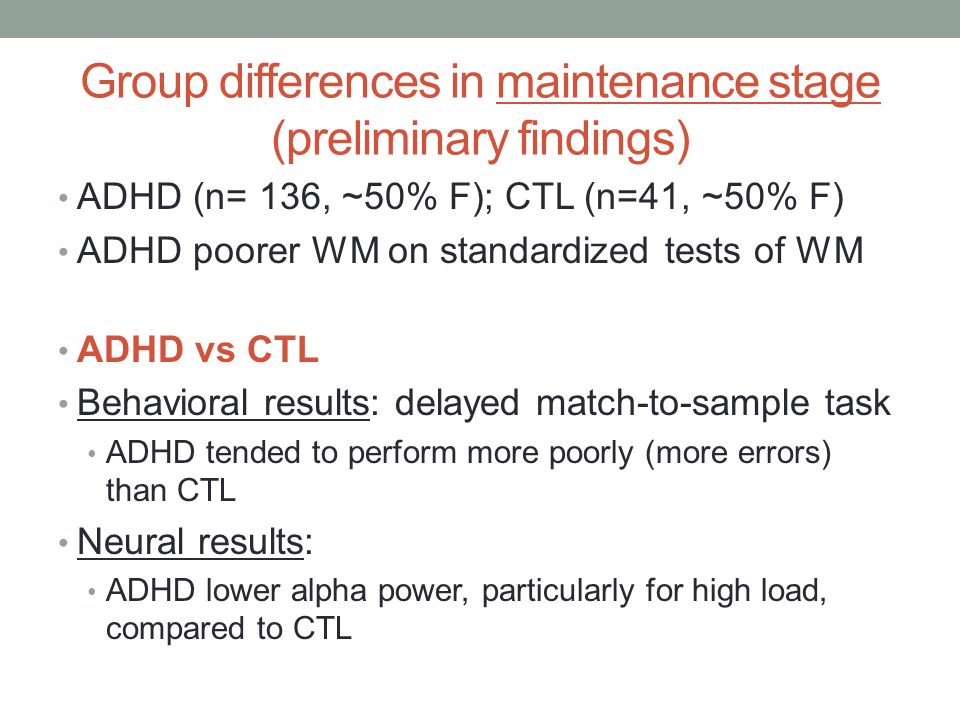 Group differences in maintenance stage (preliminary findings)

• ADHD (n= 136, ~50% F); CTL (n=41, ~50% F)
• ADHD poorer WM on standardized tests of WM

• ADHD vs CTL
• Behavioral results: delayed match-to-sample task
  • ADHD tended to perform more poorly (more errors) than CTL
• Neural results:
  • ADHD lower alpha power, particularly for high load, compared to CTL